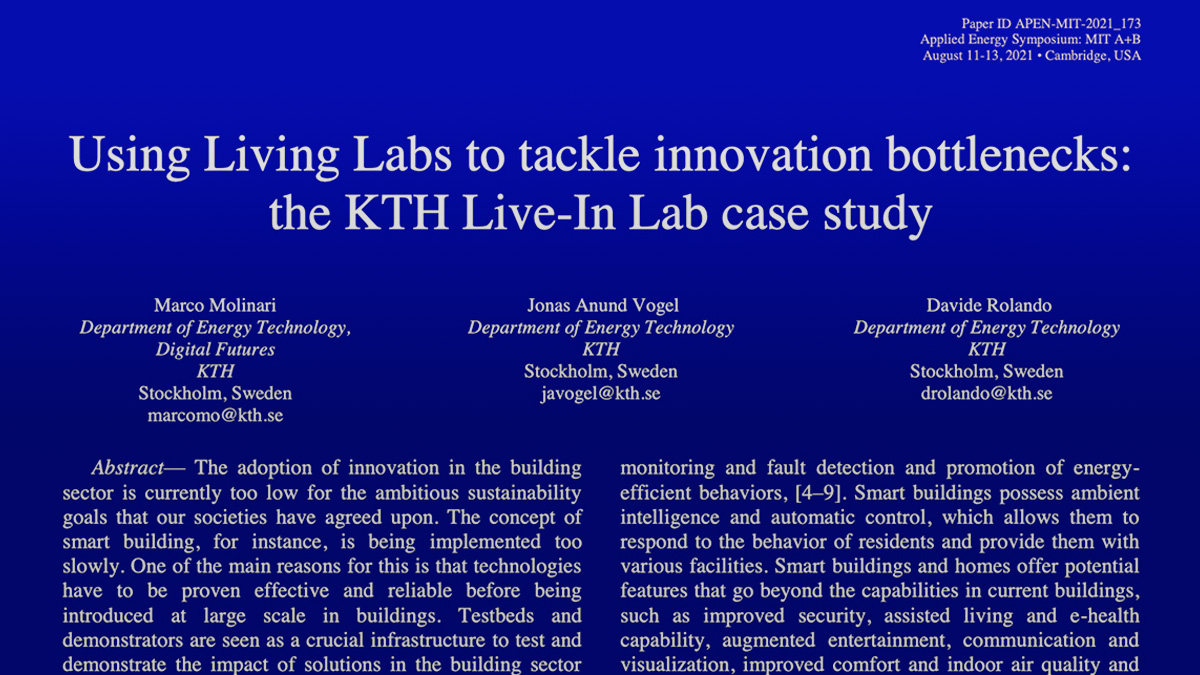 Paper ID APEN-MIT-2021_173
Applied Energy Symposium: MIT A+B
August 11-13, 2021 • Cambridge, USA

Using Living Labs to tackle innovation bottlenecks: the KTH Live-In Lab case study

Marco Molinari
Department of Energy Technology,
Digital Futures
KTH
Stockholm, Sweden
marcomo@kth.se

Jonas Anund Vogel
Department of Energy Technology
KTH
Stockholm, Sweden
javogel@kth.se

Davide Rolando
Department of Energy Technology
KTH
Stockholm, Sweden
drolando@kth.se

Abstract— The adoption of innovation in the building sector is currently too low for the ambitious sustainability goals that our societies have agreed upon. The concept of smart building, for instance, is being implemented too slowly. One of the main reasons for this is that technologies have to be proven effective and reliable before being introduced at large scale in buildings. Testbeds and demonstrators are seen as a crucial infrastructure to test and demonstrate the impact of solutions in the building sector

monitoring and fault detection and promotion of energy-efficient behaviors, [4–9]. Smart buildings possess ambient intelligence and automatic control, which allows them to respond to the behavior of residents and provide them with various facilities. Smart buildings and homes offer potential features that go beyond the capabilities in current buildings, such as improved security, assisted living and e-health capability, augmented entertainment, communication and visualization, improved comfort and indoor air quality and